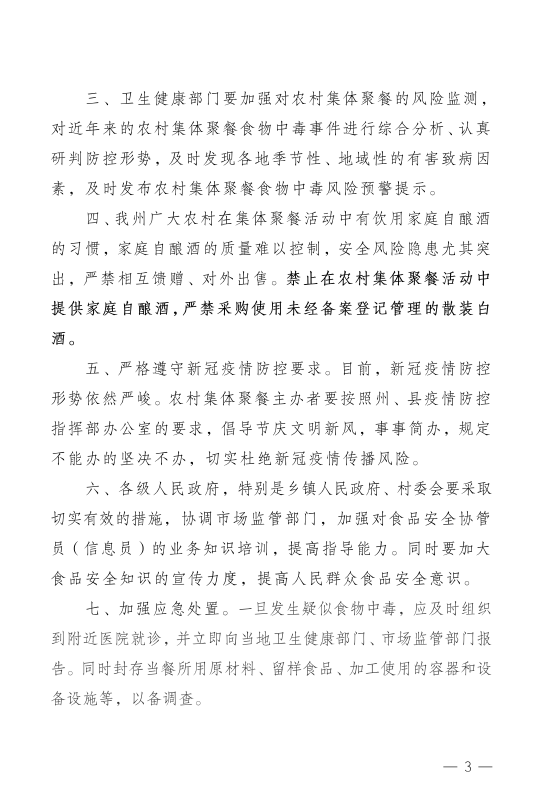 三、卫生健康部门要加强对农村集体聚餐的风险监测，对近年来的农村集体聚餐食物中毒事件进行综合分析、认真研判防控形势，及时发现各地季节性、地域性的有害致病因素，及时发布农村集体聚餐食物中毒风险预警提示。

四、我州广大农村在集体聚餐活动中有饮用家庭自酿酒的习惯，家庭自酿酒的质量难以控制，安全风险隐患尤其突出，严禁相互馈赠、对外出售。禁止在农村集体聚餐活动中提供家庭自酿酒，严禁采购使用未经备案登记管理的散装白酒。

五、严格遵守新冠疫情防控要求。目前，新冠疫情防控形势依然严峻。农村集体聚餐主办者要按照州、县疫情防控指挥部办公室的要求，倡导节庆文明新风，事事简办，规定不能办的坚决不办，切实杜绝新冠疫情传播风险。

六、各级人民政府，特别是乡镇人民政府、村委会要采取切实有效的措施，协调市场监管部门，加强对食品安全协管员（信息员）的业务知识培训，提高指导能力。同时要加大食品安全知识的宣传力度，提高人民群众食品安全意识。

七、加强应急处置。一旦发生疑似食物中毒，应及时组织到附近医院就诊，并立即向当地卫生健康部门、市场监管部门报告。同时封存当餐所用原材料、留样食品、加工使用的容器和设备设施等，以备调查。

— 3 —